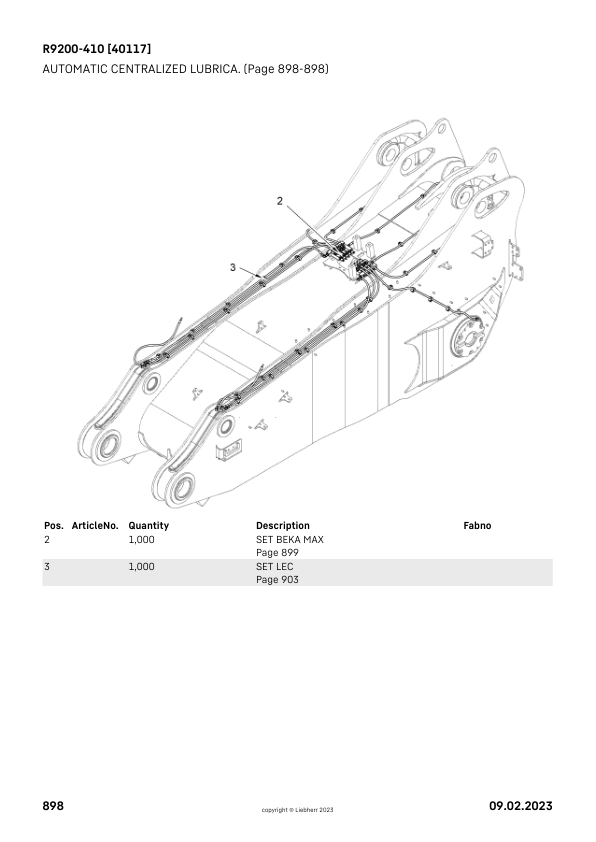 R9200-410 [40117]
AUTOMATIC CENTRALIZED LUBRICA. (Page 898-898)

2

3

| Pos. | ArticleNo. | Quantity | Description | Fabno |
|---|---|---|---|---|
| 2 | | 1,000 | SET BEKA MAX Page 899 | |
| 3 | | 1,000 | SET LEC Page 903 | |

898 copyright © Liebherr 2023 09.02.2023